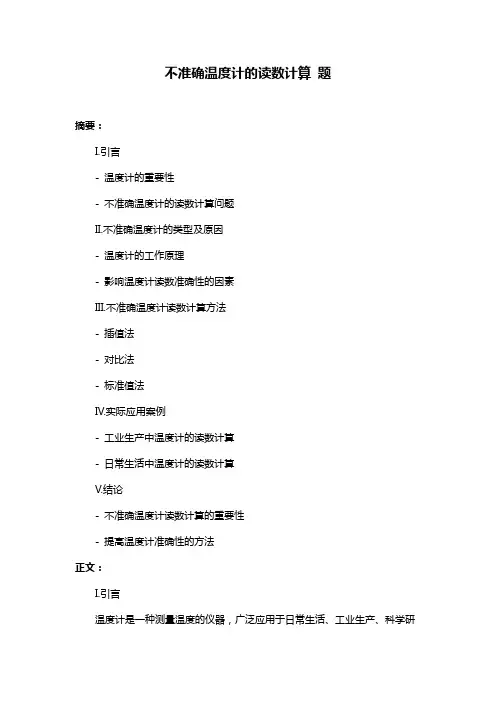 不准确温度计的读数计算 题

摘要：

I.引言

- 温度计的重要性

- 不准确温度计的读数计算问题

II.不准确温度计的类型及原因

- 温度计的工作原理

- 影响温度计读数准确性的因素

III.不准确温度计读数计算方法

- 插值法

- 对比法

- 标准值法

IV.实际应用案例

- 工业生产中温度计的读数计算

- 日常生活中温度计的读数计算

V.结论

- 不准确温度计读数计算的重要性

- 提高温度计准确性的方法

正文：

I.引言

温度计是一种测量温度的仪器，广泛应用于日常生活、工业生产、科学研